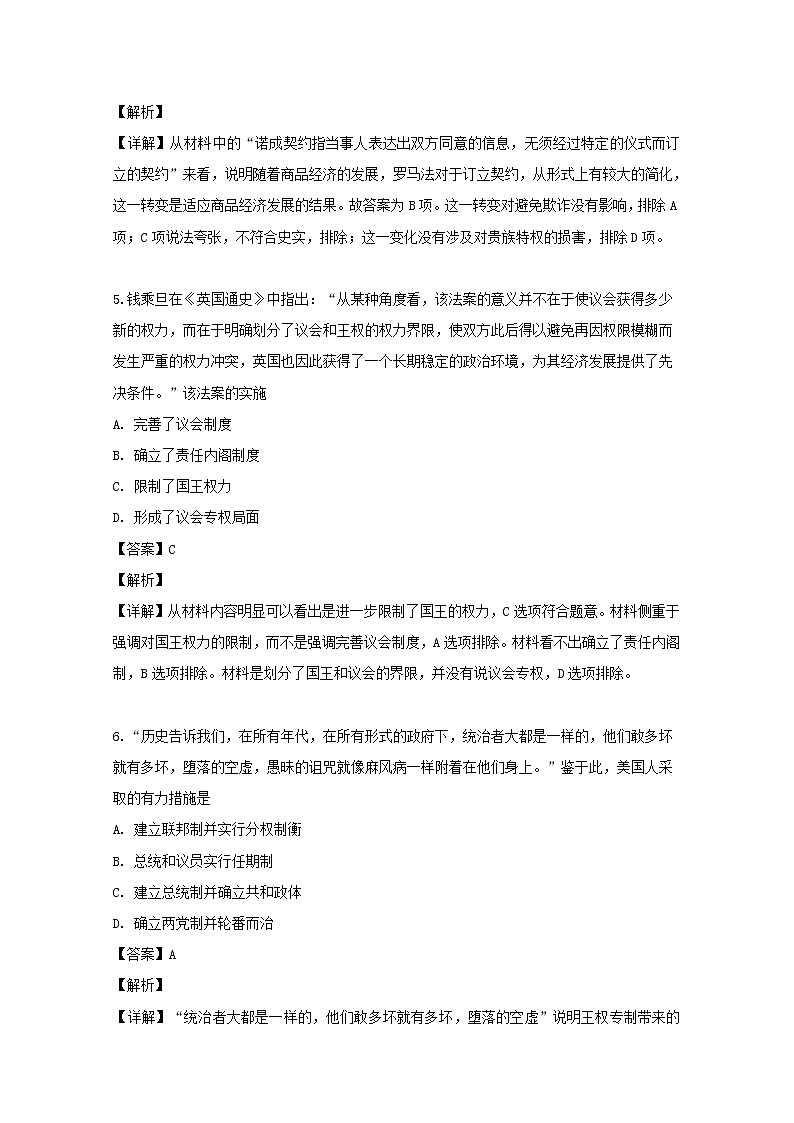 【解析】
【详解】从材料中的“诺成契约指当事人表达出双方同意的信息，无须经过特定的仪式而订立的契约”来看，说明随着商品经济的发展，罗马法对于订立契约，从形式上有较大的简化，这一转变是适应商品经济发展的结果。故答案为B项。这一转变对避免欺诈没有影响，排除A项；C项说法夸张，不符合史实，排除；这一变化没有涉及对贵族特权的损害，排除D项。

5.钱乘旦在《英国通史》中指出：“从某种角度看，该法案的意义并不在于使议会获得多少新的权力，而在于明确划分了议会和王权的权力界限，使双方此后得以避免再因权限模糊而发生严重的权力冲突，英国也因此获得了一个长期稳定的政治环境，为其经济发展提供了先决条件。”该法案的实施
A. 完善了议会制度
B. 确立了责任内阁制度
C. 限制了国王权力
D. 形成了议会专权局面
【答案】C
【解析】
【详解】从材料内容明显可以看出是进一步限制了国王的权力，C选项符合题意。材料侧重于强调对国王权力的限制，而不是强调完善议会制度，A选项排除。材料看不出确立了责任内阁制，B选项排除。材料是划分了国王和议会的界限，并没有说议会专权，D选项排除。

6.“历史告诉我们，在所有年代，在所有形式的政府下，统治者大都是一样的，他们敢多坏就有多坏，堕落的空虚，愚昧的诅咒就像麻风病一样附着在他们身上。”鉴于此，美国人采取的有力措施是
A. 建立联邦制并实行分权制衡
B. 总统和议员实行任期制
C. 建立总统制并确立共和政体
D. 确立两党制并轮番而治
【答案】A
【解析】
【详解】“统治者大都是一样的，他们敢多坏就有多坏，堕落的空虚”说明王权专制带来的